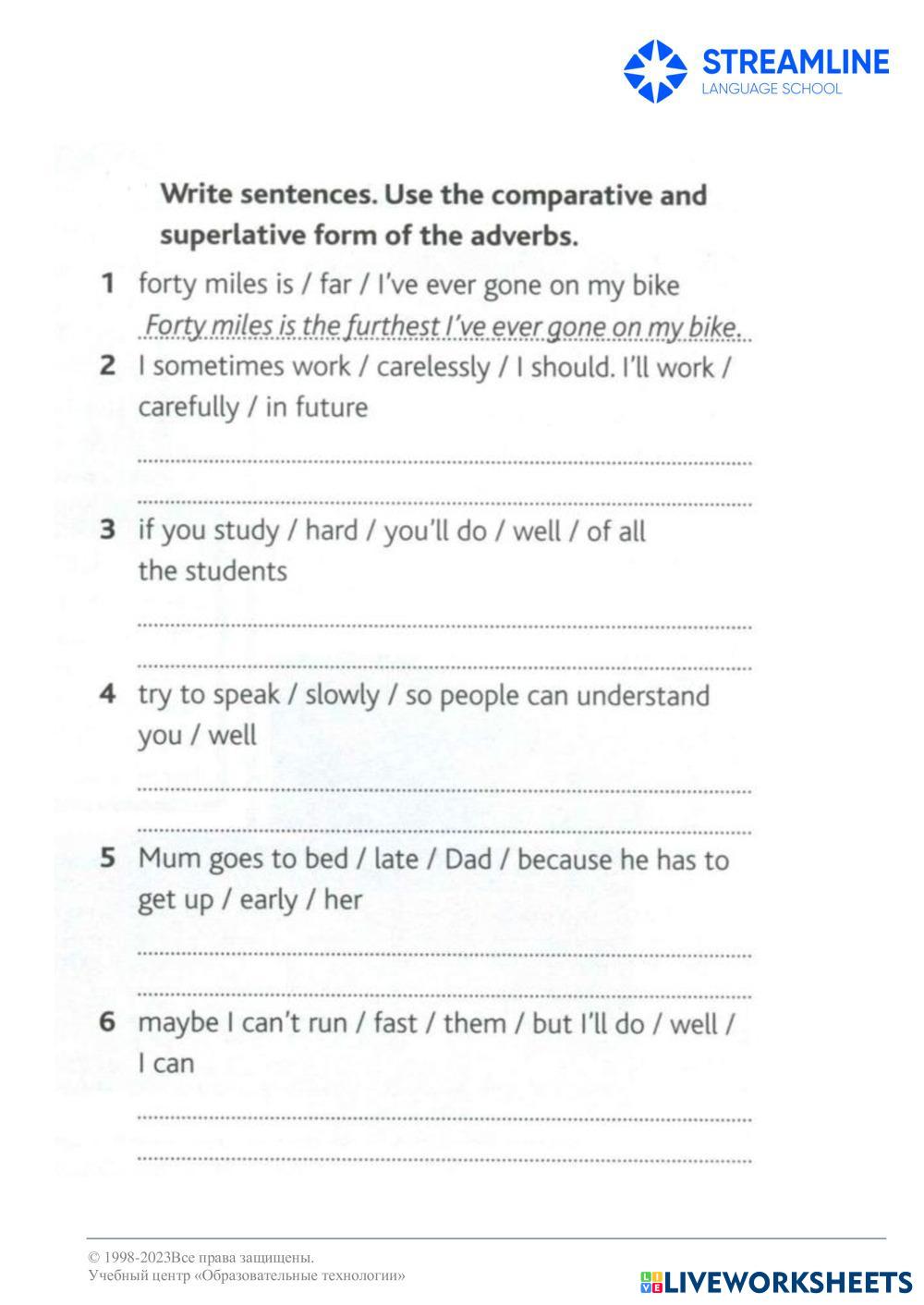 STREAMLINE
LANGUAGE SCHOOL

Write sentences. Use the comparative and superlative form of the adverbs.

1 forty miles is / far / I've ever gone on my bike
Forty miles is the furthest I've ever gone on my bike.

2 I sometimes work / carelessly / I should. I'll work / carefully / in future

3 if you study / hard / you'll do / well / of all the students

4 try to speak / slowly / so people can understand you / well

5 Mum goes to bed / late / Dad / because he has to get up / early / her

6 maybe I can't run / fast / them / but I'll do / well / I can

© 1998-2023Все права защищены.
Учебный центр «Образовательные технологии»

LIVEWORKSHEETS